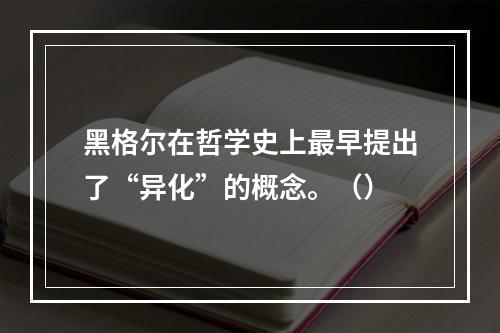 黑格尔在哲学史上最早提出了“异化”的概念。（）